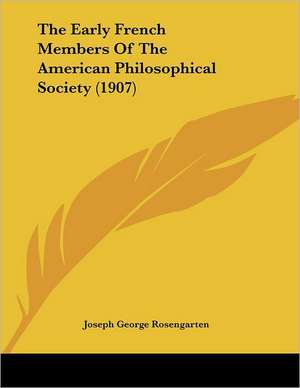 The Early French Members Of The American Philosophical Society (1907)

Joseph George Rosengarten